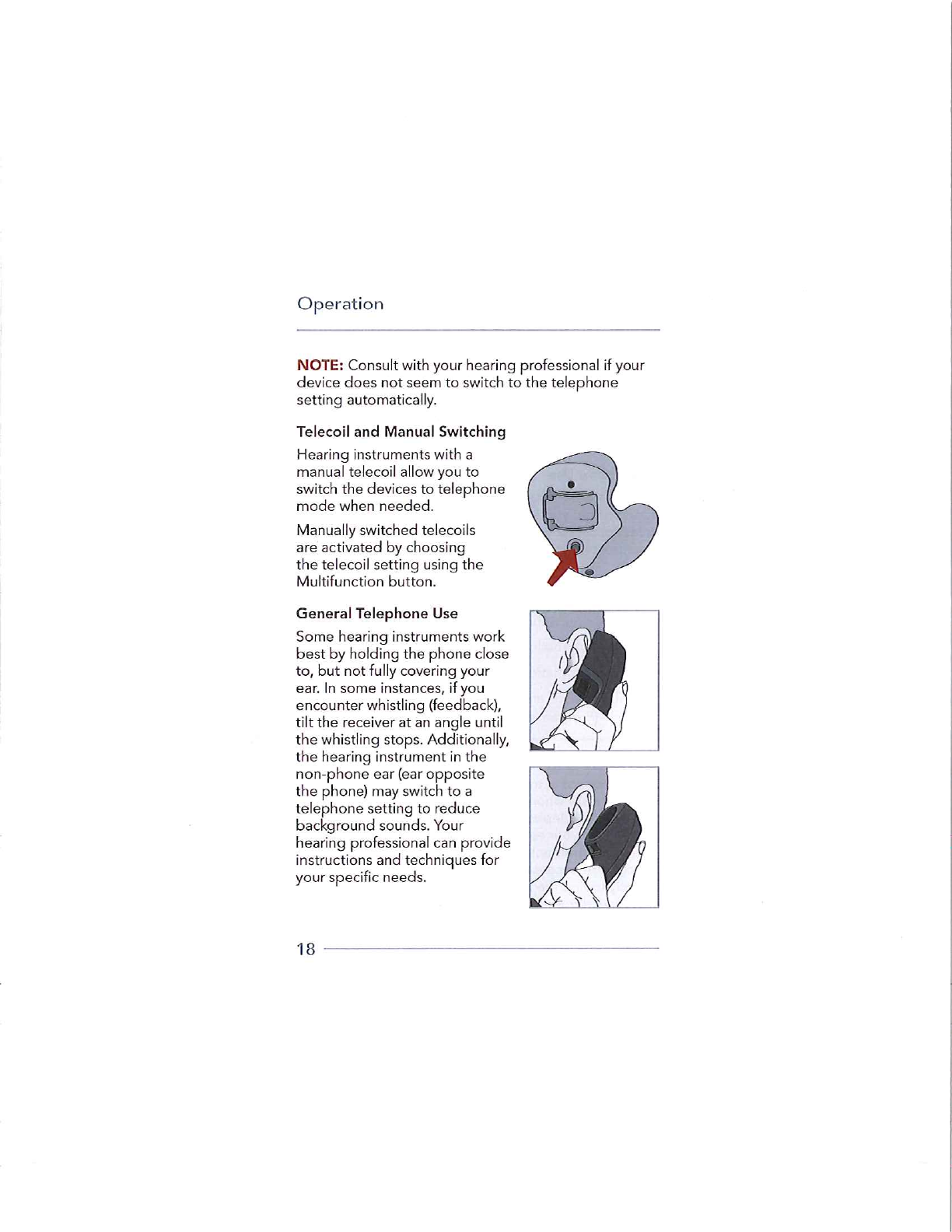 Operation

NOTE: Consult with your hearing professional if your device does not seem to switch to the telephone setting automatically.

Telecoil and Manual Switching

Hearing instruments with a manual telecoil allow you to switch the devices to telephone mode when needed.

Manually switched telecoils are activated by choosing the telecoil setting using the Multifunction button.

General Telephone Use

Some hearing instruments work best by holding the phone close to, but not fully covering your ear. In some instances, if you encounter whistling (feedback), tilt the receiver at an angle until the whistling stops. Additionally, the hearing instrument in the non-phone ear (ear opposite the phone) may switch to a telephone setting to reduce background sounds. Your hearing professional can provide instructions and techniques for your specific needs.

18